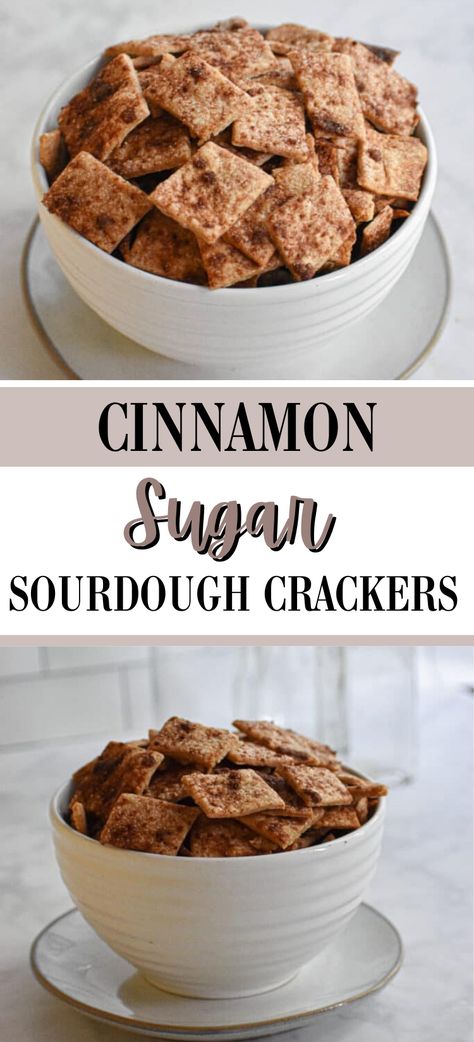 CINNAMON

Sugar

SOURDOUGH CRACKERS